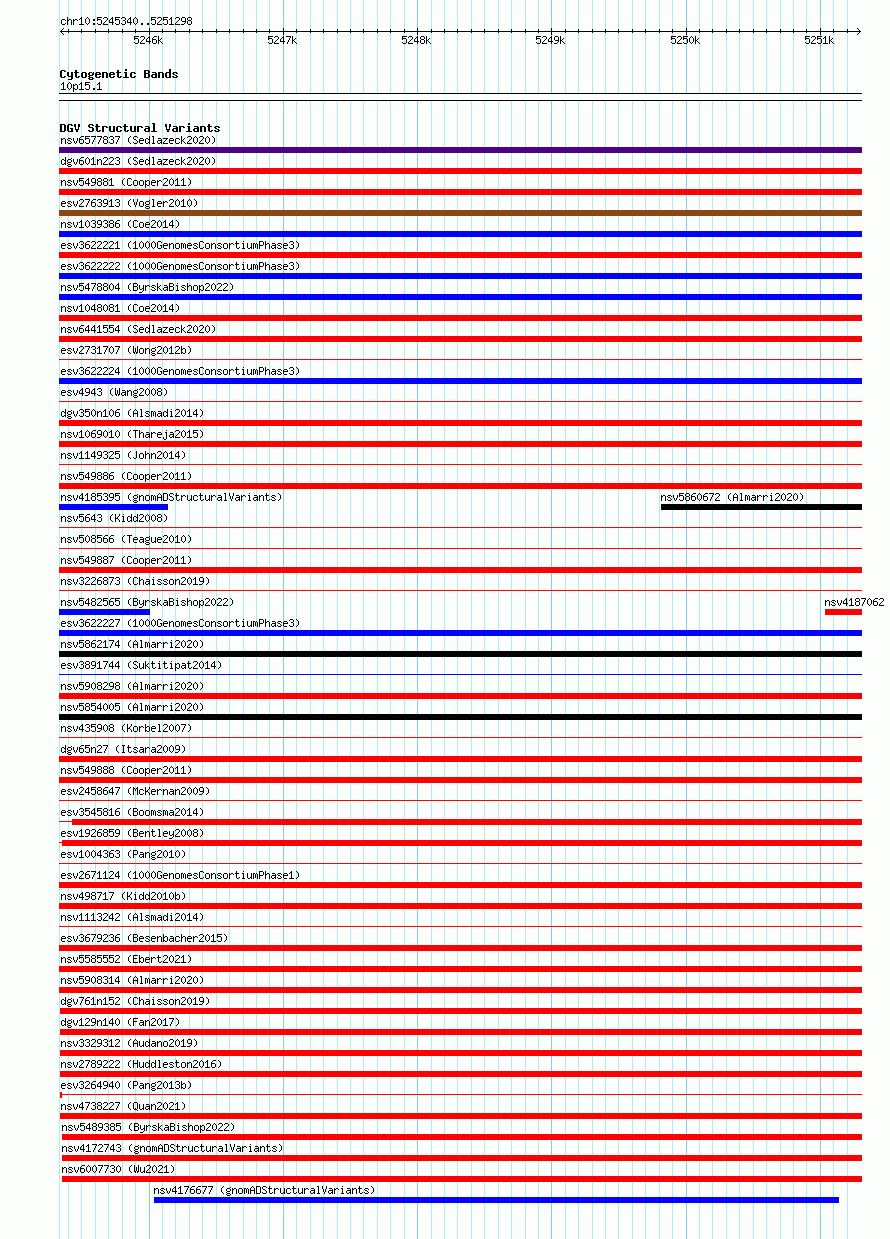 chr10:5245340..5251298

5246k 5247k 5248k 5249k 5250k 5251k

Cytogenetic Bands
10p15.1

DGV Structural Variants
nsv6577837 (Sedlazeck2020)
dgv601n223 (Sedlazeck2020)
nsv549881 (Cooper2011)
esv2763913 (Vogler2010)
nsv1039386 (Coe2014)
esv3622221 (1000GenomesConsortiumPhase3)
esv3622222 (1000GenomesConsortiumPhase3)
nsv5478804 (ByrskaBishop2022)
nsv1048081 (Coe2014)
nsv6441554 (Sedlazeck2020)
esv2731707 (Wong2012b)
esv3622224 (1000GenomesConsortiumPhase3)
esv4943 (Wang2008)
dgv350n106 (Alsmadi2014)
nsv1069010 (Thareja2015)
nsv1149325 (John2014)
nsv549886 (Cooper2011)
nsv4185395 (gnomADStructuralVariants)
nsv5860672 (Almarri2020)
nsv5643 (Kidd2008)
nsv508566 (Teague2010)
nsv549887 (Cooper2011)
nsv3226873 (Chaisson2019)
nsv5482565 (ByrskaBishop2022)
nsv4187062
esv3622227 (1000GenomesConsortiumPhase3)
nsv5862174 (Almarri2020)
esv3891744 (Suktitipat2014)
nsv5908298 (Almarri2020)
nsv5854005 (Almarri2020)
nsv435908 (Korbel2007)
dgv65n27 (Itsara2009)
nsv549888 (Cooper2011)
esv2458647 (McKernan2009)
esv3545816 (Boomsma2014)
esv1926859 (Bentley2008)
esv1004363 (Pang2010)
esv2671124 (1000GenomesConsortiumPhase1)
nsv498717 (Kidd2010b)
nsv1113242 (Alsmadi2014)
esv3679236 (Besenbacher2015)
nsv5585552 (Ebert2021)
nsv5908314 (Almarri2020)
dgv761n152 (Chaisson2019)
dgv129n140 (Fan2017)
nsv3329312 (Audano2019)
nsv2789222 (Huddleston2016)
esv3264940 (Pang2013b)
nsv4738227 (Quan2021)
nsv5489385 (ByrskaBishop2022)
nsv4172743 (gnomADStructuralVariants)
nsv6007730 (Wu2021)
nsv4176677 (gnomADStructuralVariants)